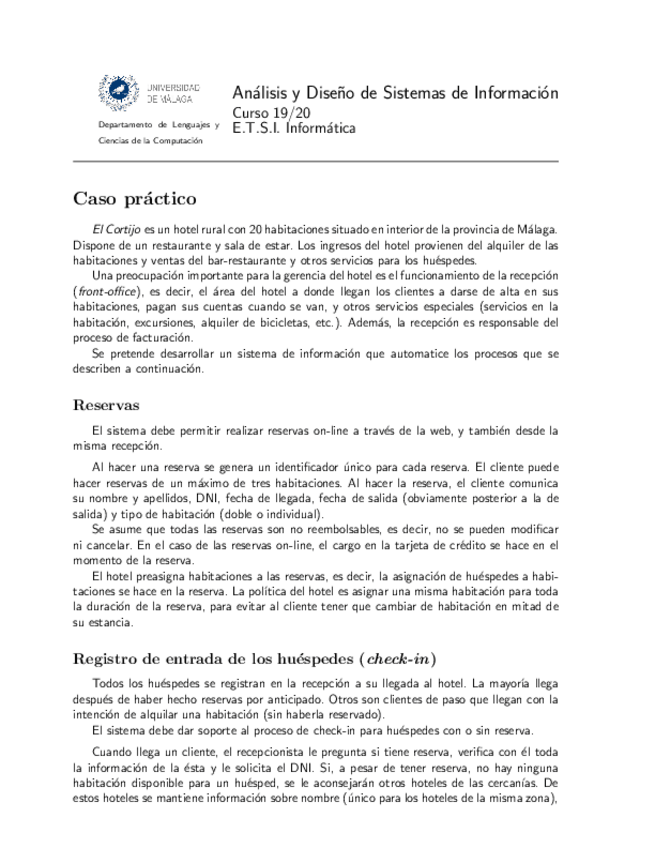 UNIVERSIDAD DE MÁLAGA

Departamento de Lenguajes y Ciencias de la Computación

Análisis y Diseño de Sistemas de Información
Curso 19/20
E.T.S.I. Informática

Caso práctico

El Cortijo es un hotel rural con 20 habitaciones situado en interior de la provincia de Málaga. Dispone de un restaurante y sala de estar. Los ingresos del hotel provienen del alquiler de las habitaciones y ventas del bar-restaurante y otros servicios para los huéspedes.

Una preocupación importante para la gerencia del hotel es el funcionamiento de la recepción (front-office), es decir, el área del hotel a donde llegan los clientes a darse de alta en sus habitaciones, pagan sus cuentas cuando se van, y otros servicios especiales (servicios en la habitación, excursiones, alquiler de bicicletas, etc.). Además, la recepción es responsable del proceso de facturación.

Se pretende desarrollar un sistema de información que automatice los procesos que se describen a continuación.

Reservas

El sistema debe permitir realizar reservas on-line a través de la web, y también desde la misma recepción.

Al hacer una reserva se genera un identificador único para cada reserva. El cliente puede hacer reservas de un máximo de tres habitaciones. Al hacer la reserva, el cliente comunica su nombre y apellidos, DNI, fecha de llegada, fecha de salida (obviamente posterior a la de salida) y tipo de habitación (doble o individual).

Se asume que todas las reservas son no reembolsables, es decir, no se pueden modificar ni cancelar. En el caso de las reservas on-line, el cargo en la tarjeta de crédito se hace en el momento de la reserva.

El hotel preasigna habitaciones a las reservas, es decir, la asignación de huéspedes a habitaciones se hace en la reserva. La política del hotel es asignar una misma habitación para toda la duración de la reserva, para evitar al cliente tener que cambiar de habitación en mitad de su estancia.

Registro de entrada de los huéspedes (check-in)

Todos los huéspedes se registran en la recepción a su llegada al hotel. La mayoría llega después de haber hecho reservas por anticipado. Otros son clientes de paso que llegan con la intención de alquilar una habitación (sin haberla reservado).

El sistema debe dar soporte al proceso de check-in para huéspedes con o sin reserva.

Cuando llega un cliente, el recepcionista le pregunta si tiene reserva, verifica con él toda la información de la ésta y le solicita el DNI. Si, a pesar de tener reserva, no hay ninguna habitación disponible para un huésped, se le aconsejarán otros hoteles de las cercanías. De estos hoteles se mantiene información sobre nombre (único para los hoteles de la misma zona),